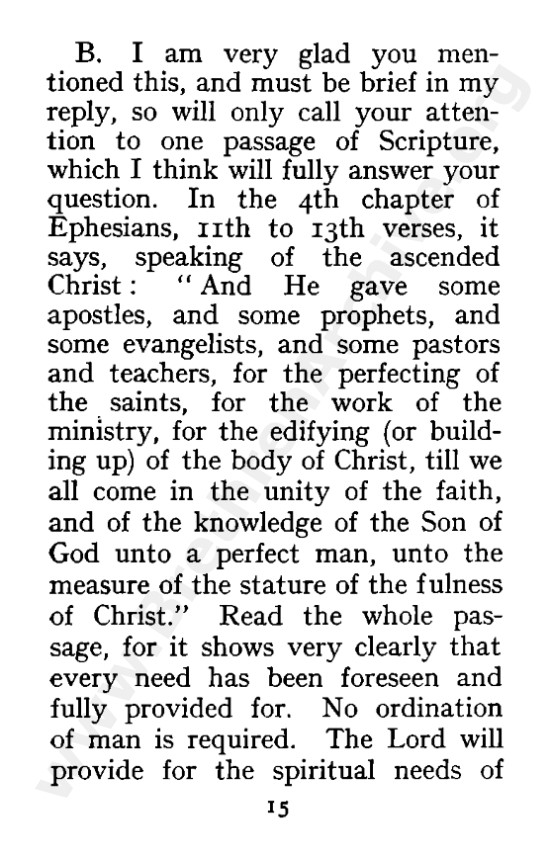 B. I am very glad you mentioned this, and must be brief in my reply, so will only call your attention to one passage of Scripture, which I think will fully answer your question. In the 4th chapter of Ephesians, 11th to 13th verses, it says, speaking of the ascended Christ: "And He gave some apostles, and some prophets, and some evangelists, and some pastors and teachers, for the perfecting of the saints, for the work of the ministry, for the edifying (or building up) of the body of Christ, till we all come in the unity of the faith, and of the knowledge of the Son of God unto a perfect man, unto the measure of the stature of the fulness of Christ." Read the whole passage, for it shows very clearly that every need has been foreseen and fully provided for. No ordination of man is required. The Lord will provide for the spiritual needs of

15